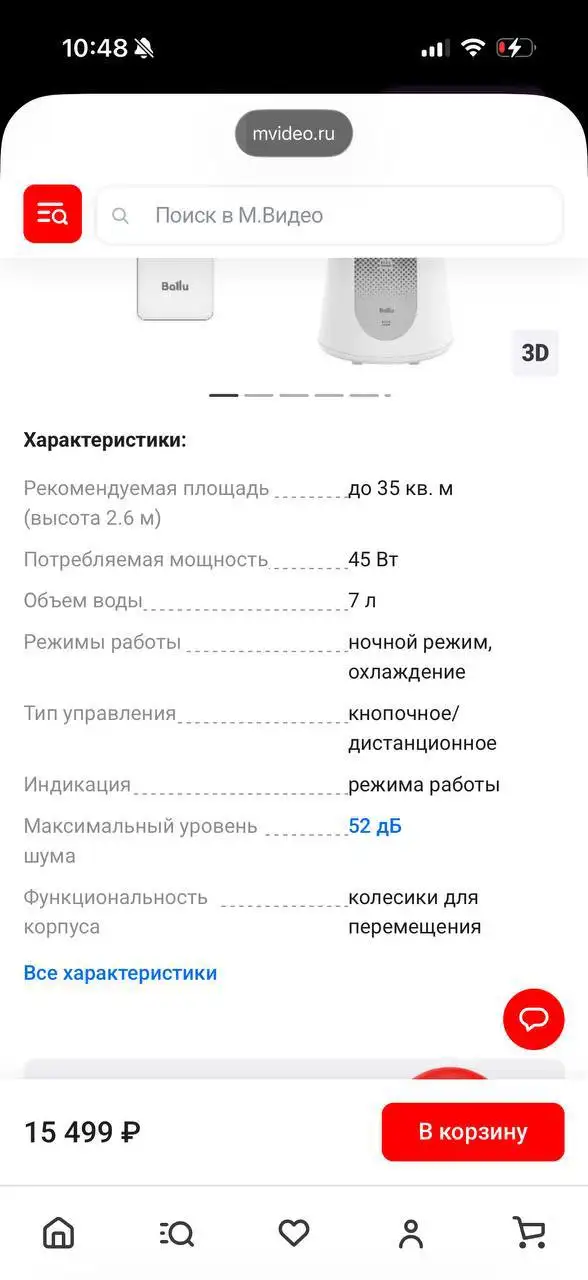 10:48

mvideo.ru

Поиск в М.Видео

Ballu

3D

Характеристики:

| | |
|---|---|
| Рекомендуемая площадь (высота 2.6 м) | до 35 кв. м |
| Потребляемая мощность | 45 Вт |
| Объем воды | 7 л |
| Режимы работы | ночной режим, охлаждение |
| Тип управления | кнопочное/ дистанционное |
| Индикация | режима работы |
| Максимальный уровень шума | 52 дБ |
| Функциональность корпуса | колесики для перемещения |

Все характеристики

15 499 ₽

В корзину